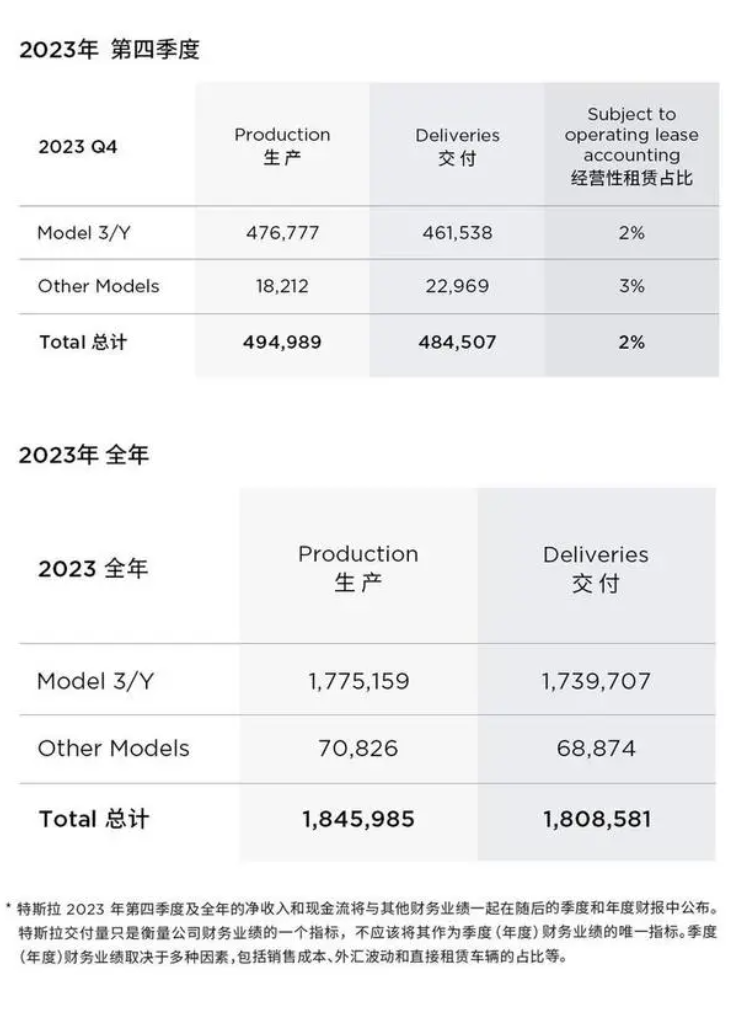 2023年 第四季度

| 2023 Q4 | Production 生产 | Deliveries 交付 | Subject to operating lease accounting 经营性租赁占比 |
|---|---|---|---|
| Model 3/Y | 476,777 | 461,538 | 2% |
| Other Models | 18,212 | 22,969 | 3% |
| Total 总计 | 494,989 | 484,507 | 2% |

2023年 全年

| 2023 全年 | Production 生产 | Deliveries 交付 |
|---|---|---|
| Model 3/Y | 1,775,159 | 1,739,707 |
| Other Models | 70,826 | 68,874 |
| Total 总计 | 1,845,985 | 1,808,581 |

* 特斯拉 2023 年第四季度及全年的净收入和现金流将与其他财务业绩一起在随后的季度和年度财报中公布。特斯拉交付量只是衡量公司财务业绩的一个指标，不应该将其作为季度（年度）财务业绩的唯一指标。季度（年度）财务业绩取决于多种因素，包括销售成本、外汇波动和直接租赁车辆的占比等。